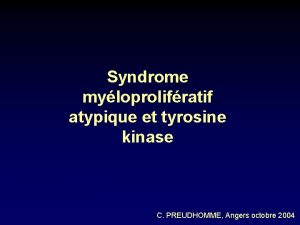 Syndrome myéloprolifératif atypique et tyrosine kinase

C. PREUDHOMME, Angers octobre 2004